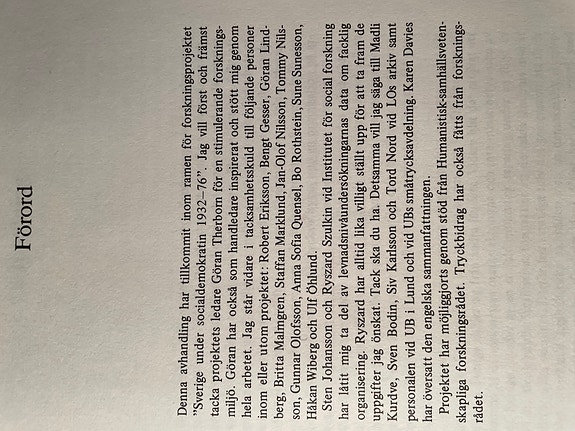 Förord

Denna avhandling har tillkommit inom ramen för forskningsprojektet "Sverige under socialdemokratin 1932–76". Jag vill först och främst tacka projektets ledare Göran Therborn för en stimulerande forskningsmiljö. Göran har också som handledare inspirerat och stött mig genom hela arbetet. Jag står vidare i tacksamhetsskuld till följande personer inom eller utom projektet: Robert Eriksson, Bengt Gesser, Göran Lindberg, Britta Malmgren, Staffan Marklund, Jan-Olof Nilsson, Tommy Nilsson, Gunnar Olofsson, Anna Sofia Quensel, Bo Rothstein, Sune Sunesson, Håkan Wiberg och Ulf Öhlund.

Sten Johansson och Ryszard Szulkin vid Institutet för social forskning har låtit mig ta del av levnadsnivåundersökningarnas data om facklig organisering. Ryszard har alltid lika villigt ställt upp för att ta fram de uppgifter jag önskat. Tack ska du ha. Detsamma vill jag säga till Madli Kurdve, Sven Bodin, Siv Karlsson och Tord Nord vid LOs arkiv samt personalen vid UB i Lund och vid UBs småtrycksavdelning. Karen Davies har översatt den engelska sammanfattningen.

Projektet har möjliggjorts genom stöd från Humanistisk-samhällsvetenskapliga forskningsrådet. Tryckbidrag har också fåtts från forskningsrådet.